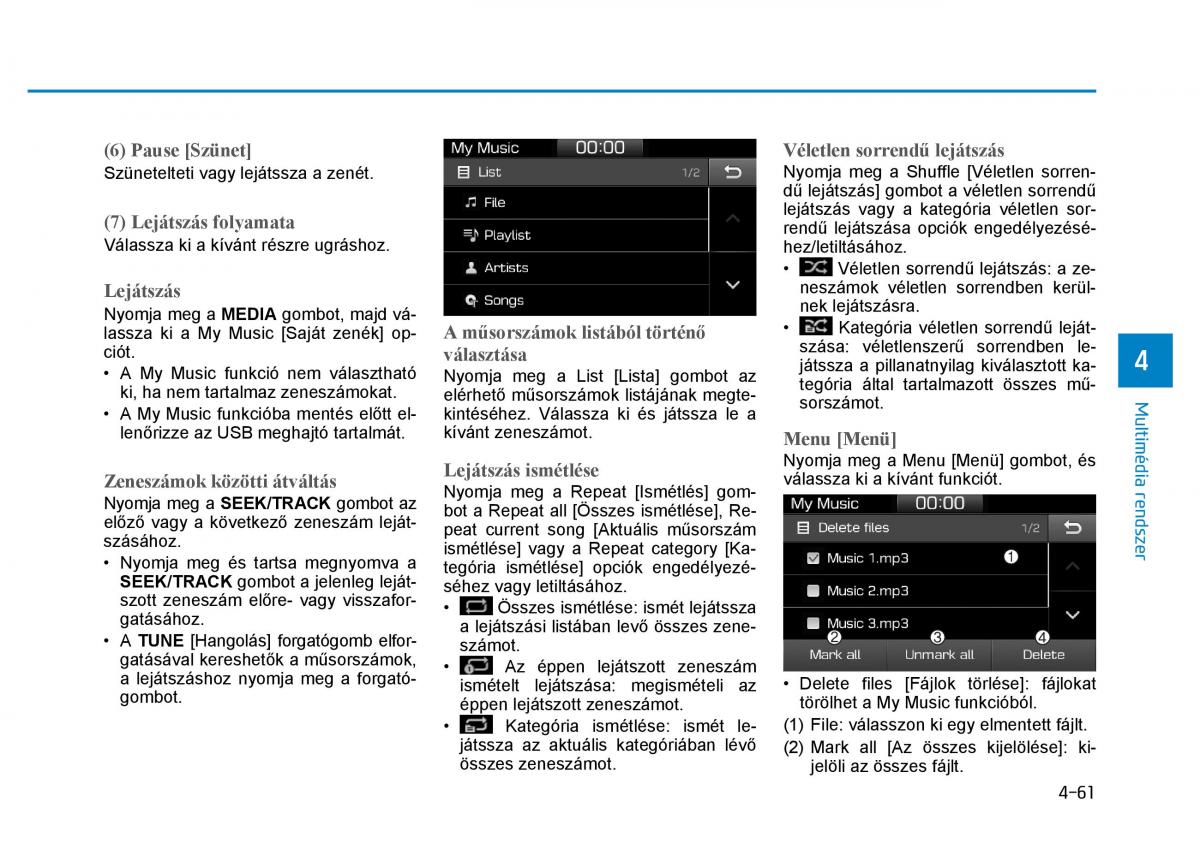 (6) Pause [Szünet]
Szünetelteti vagy lejátssza a zenét.

(7) Lejátszás folyamata
Válassza ki a kívánt részre ugráshoz.

Lejátszás
Nyomja meg a MEDIA gombot, majd válassza ki a My Music [Saját zenék] opciót.
• A My Music funkció nem választható ki, ha nem tartalmaz zeneszámokat.
• A My Music funkcióba mentés előtt ellenőrizze az USB meghajtó tartalmát.

Zeneszámok közötti átváltás
Nyomja meg a SEEK/TRACK gombot az előző vagy a következő zeneszám lejátszásához.
• Nyomja meg és tartsa megnyomva a SEEK/TRACK gombot a jelenleg lejátszott zeneszám előre- vagy visszaforgatásához.
• A TUNE [Hangolás] forgatógomb elforgatásával kereshetők a műsorszámok, a lejátszáshoz nyomja meg a forgatógombot.

My Music 00:00
List 1/2
File
Playlist
Artists
Songs

A műsorszámok listából történő választása
Nyomja meg a List [Lista] gombot az elérhető műsorszámok listájának megtekintéséhez. Válassza ki és játssza le a kívánt zeneszámot.

Lejátszás ismétlése
Nyomja meg a Repeat [Ismétlés] gombot a Repeat all [Összes ismétlése], Repeat current song [Aktuális műsorszám ismétlése] vagy a Repeat category [Kategória ismétlése] opciók engedélyezéséhez vagy letiltásához.
• Összes ismétlése: ismét lejátssza a lejátszási listában levő összes zeneszámot.
• Az éppen lejátszott zeneszám ismételt lejátszása: megismételi az éppen lejátszott zeneszámot.
• Kategória ismétlése: ismét lejátssza az aktuális kategóriában lévő összes zeneszámot.

Véletlen sorrendű lejátszás
Nyomja meg a Shuffle [Véletlen sorrendű lejátszás] gombot a véletlen sorrendű lejátszás vagy a kategória véletlen sorrendű lejátszása opciók engedélyezéséhez/letiltásához.
• Véletlen sorrendű lejátszás: a zeneszámok véletlen sorrendben kerülnek lejátszásra.
• Kategória véletlen sorrendű lejátszása: véletlenszerű sorrendben lejátssza a pillanatnyilag kiválasztott kategória által tartalmazott összes műsorszámot.

Menu [Menü]
Nyomja meg a Menu [Menü] gombot, és válassza ki a kívánt funkciót.

My Music 00:00
Delete files 1/2
Music 1.mp3 ❶
Music 2.mp3
Music 3.mp3
❷ ❸ ❹
Mark all Unmark all Delete

• Delete files [Fájlok törlése]: fájlokat törölhet a My Music funkcióból.
(1) File: válasszon ki egy elmentett fájlt.
(2) Mark all [Az összes kijelölése]: kijelöli az összes fájlt.

4
Multimédia rendszer
4-61